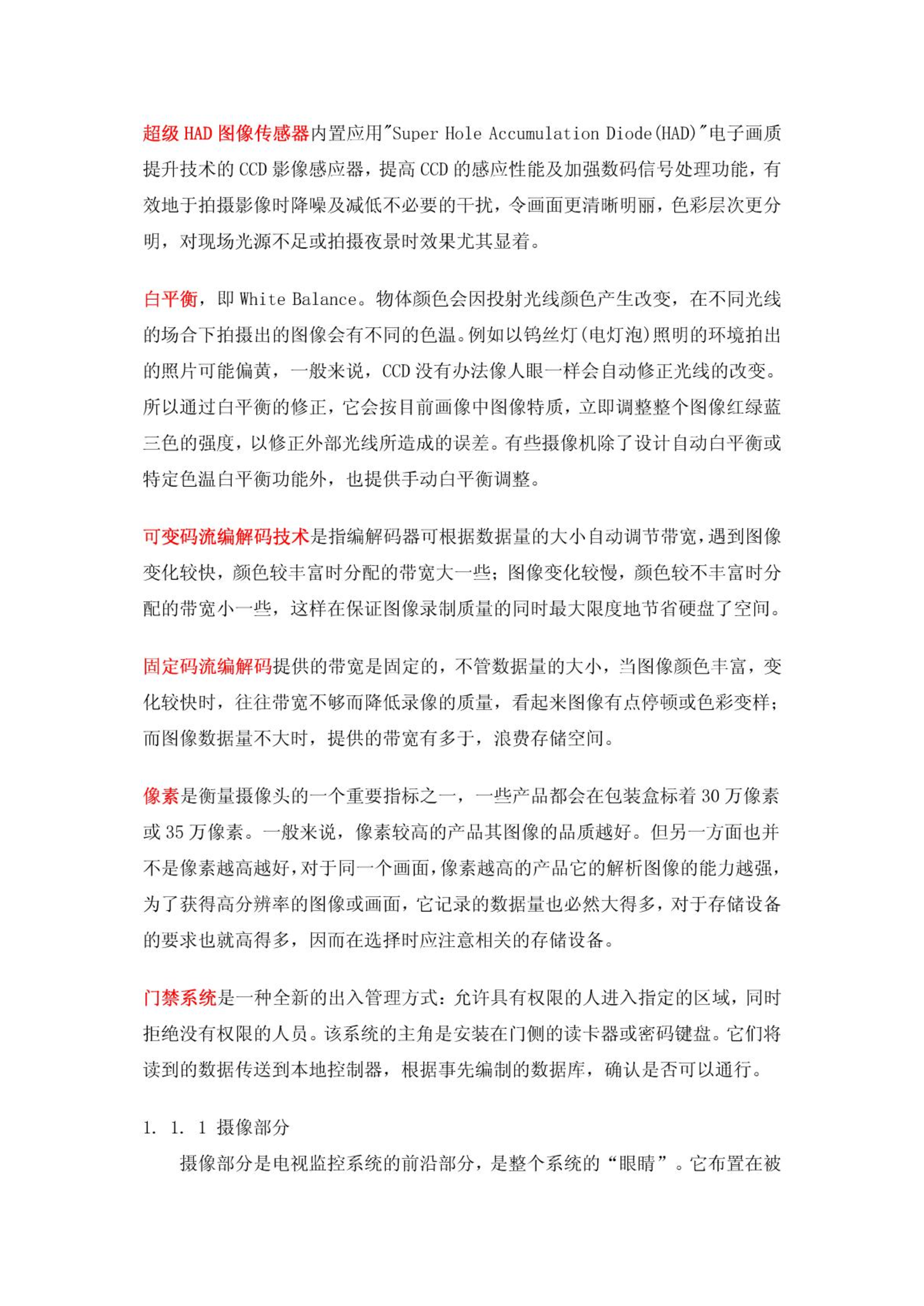 超级 HAD 图像传感器内置应用"Super Hole Accumulation Diode(HAD)"电子画质提升技术的 CCD 影像感应器，提高 CCD 的感应性能及加强数码信号处理功能，有效地于拍摄影像时降噪及减低不必要的干扰，令画面更清晰明丽，色彩层次更分明，对现场光源不足或拍摄夜景时效果尤其显着。

白平衡，即 White Balance。物体颜色会因投射光线颜色产生改变，在不同光线的场合下拍摄出的图像会有不同的色温。例如以钨丝灯(电灯泡)照明的环境拍出的照片可能偏黄，一般来说，CCD 没有办法像人眼一样会自动修正光线的改变。所以通过白平衡的修正，它会按目前画像中图像特质，立即调整整个图像红绿蓝三色的强度，以修正外部光线所造成的误差。有些摄像机除了设计自动白平衡或特定色温白平衡功能外，也提供手动白平衡调整。

可变码流编解码技术是指编解码器可根据数据量的大小自动调节带宽，遇到图像变化较快，颜色较丰富时分配的带宽大一些；图像变化较慢，颜色较不丰富时分配的带宽小一些，这样在保证图像录制质量的同时最大限度地节省硬盘了空间。

固定码流编解码提供的带宽是固定的，不管数据量的大小，当图像颜色丰富，变化较快时，往往带宽不够而降低录像的质量，看起来图像有点停顿或色彩变样；而图像数据量不大时，提供的带宽有多于，浪费存储空间。

像素是衡量摄像头的一个重要指标之一，一些产品都会在包装盒标着 30 万像素或 35 万像素。一般来说，像素较高的产品其图像的品质越好。但另一方面也并不是像素越高越好，对于同一个画面，像素越高的产品它的解析图像的能力越强，为了获得高分辨率的图像或画面，它记录的数据量也必然大得多，对于存储设备的要求也就高得多，因而在选择时应注意相关的存储设备。

门禁系统是一种全新的出入管理方式：允许具有权限的人进入指定的区域，同时拒绝没有权限的人员。该系统的主角是安装在门侧的读卡器或密码键盘。它们将读到的数据传送到本地控制器，根据事先编制的数据库，确认是否可以通行。

1. 1. 1 摄像部分

摄像部分是电视监控系统的前沿部分，是整个系统的“眼睛”。它布置在被